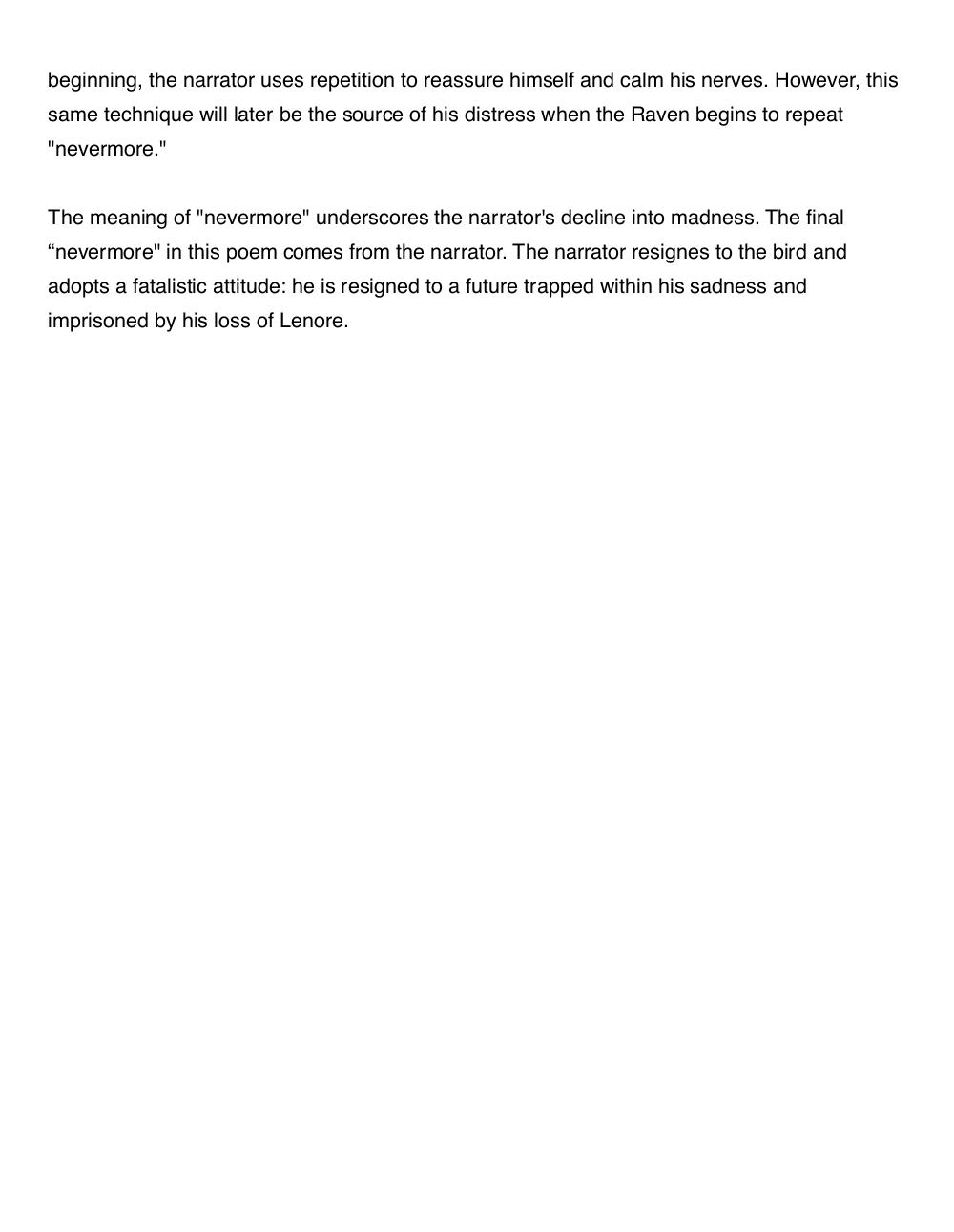 beginning, the narrator uses repetition to reassure himself and calm his nerves. However, this same technique will later be the source of his distress when the Raven begins to repeat "nevermore."

The meaning of "nevermore" underscores the narrator's decline into madness. The final “nevermore" in this poem comes from the narrator. The narrator resignes to the bird and adopts a fatalistic attitude: he is resigned to a future trapped within his sadness and imprisoned by his loss of Lenore.